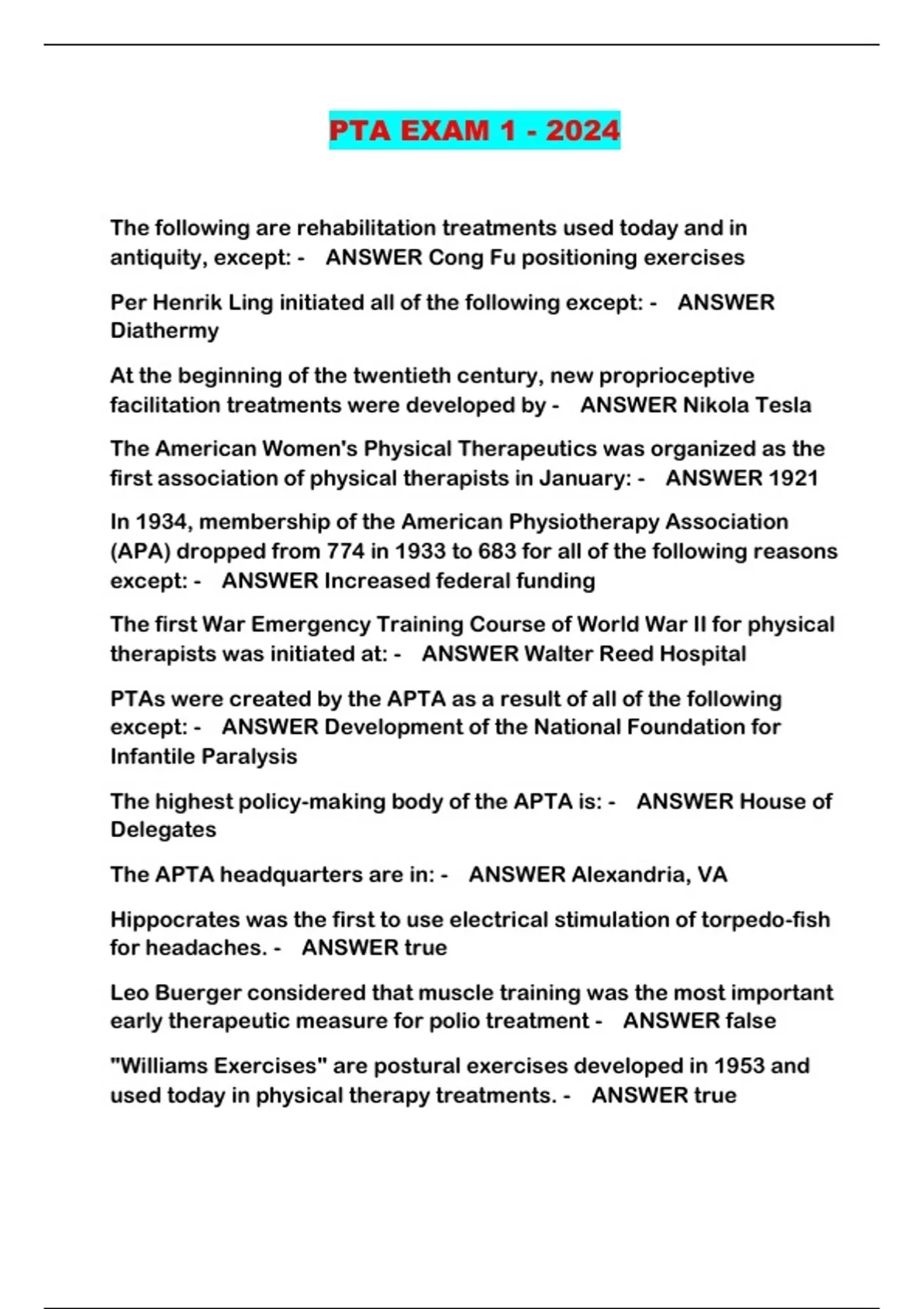 PTA EXAM 1 - 2024

The following are rehabilitation treatments used today and in antiquity, except: - ANSWER Cong Fu positioning exercises

Per Henrik Ling initiated all of the following except: - ANSWER Diathermy

At the beginning of the twentieth century, new proprioceptive facilitation treatments were developed by - ANSWER Nikola Tesla

The American Women's Physical Therapeutics was organized as the first association of physical therapists in January: - ANSWER 1921

In 1934, membership of the American Physiotherapy Association (APA) dropped from 774 in 1933 to 683 for all of the following reasons except: - ANSWER Increased federal funding

The first War Emergency Training Course of World War II for physical therapists was initiated at: - ANSWER Walter Reed Hospital

PTAs were created by the APTA as a result of all of the following except: - ANSWER Development of the National Foundation for Infantile Paralysis

The highest policy-making body of the APTA is: - ANSWER House of Delegates

The APTA headquarters are in: - ANSWER Alexandria, VA

Hippocrates was the first to use electrical stimulation of torpedo-fish for headaches. - ANSWER true

Leo Buerger considered that muscle training was the most important early therapeutic measure for polio treatment - ANSWER false

"Williams Exercises" are postural exercises developed in 1953 and used today in physical therapy treatments. - ANSWER true